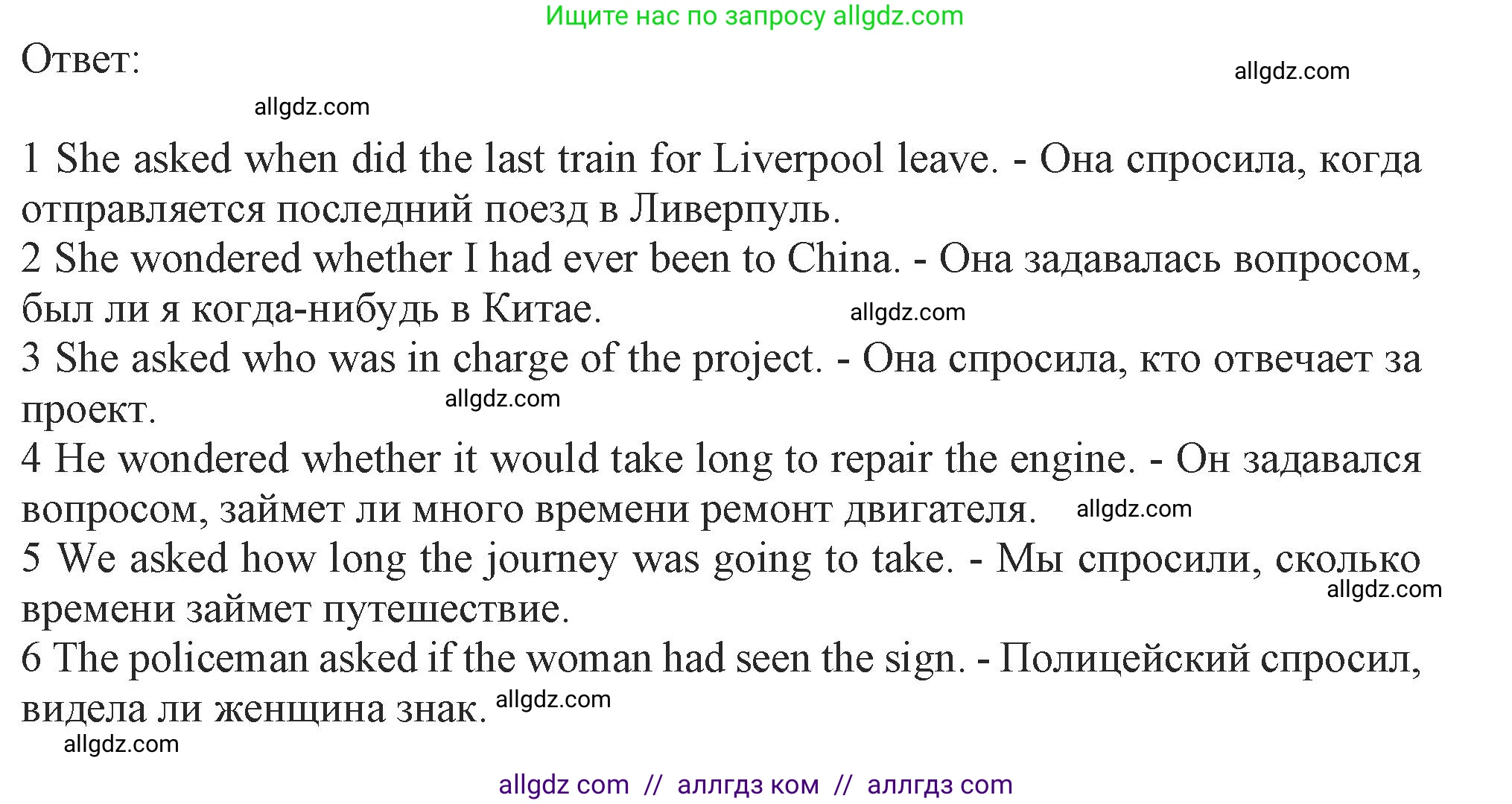 Ищите нас по запросу allgdz.com

Ответ:

allgdz.com

allgdz.com

1 She asked when did the last train for Liverpool leave. - Она спросила, когда отправляется последний поезд в Ливерпуль.
2 She wondered whether I had ever been to China. - Она задавалась вопросом, был ли я когда-нибудь в Китае. allgdz.com
3 She asked who was in charge of the project. - Она спросила, кто отвечает за проект. allgdz.com
4 He wondered whether it would take long to repair the engine. - Он задавался вопросом, займет ли много времени ремонт двигателя. allgdz.com
5 We asked how long the journey was going to take. - Мы спросили, сколько времени займет путешествие. allgdz.com
6 The policeman asked if the woman had seen the sign. - Полицейский спросил, видела ли женщина знак. allgdz.com

allgdz.com

allgdz com // аллгдз ком // аллгдз com